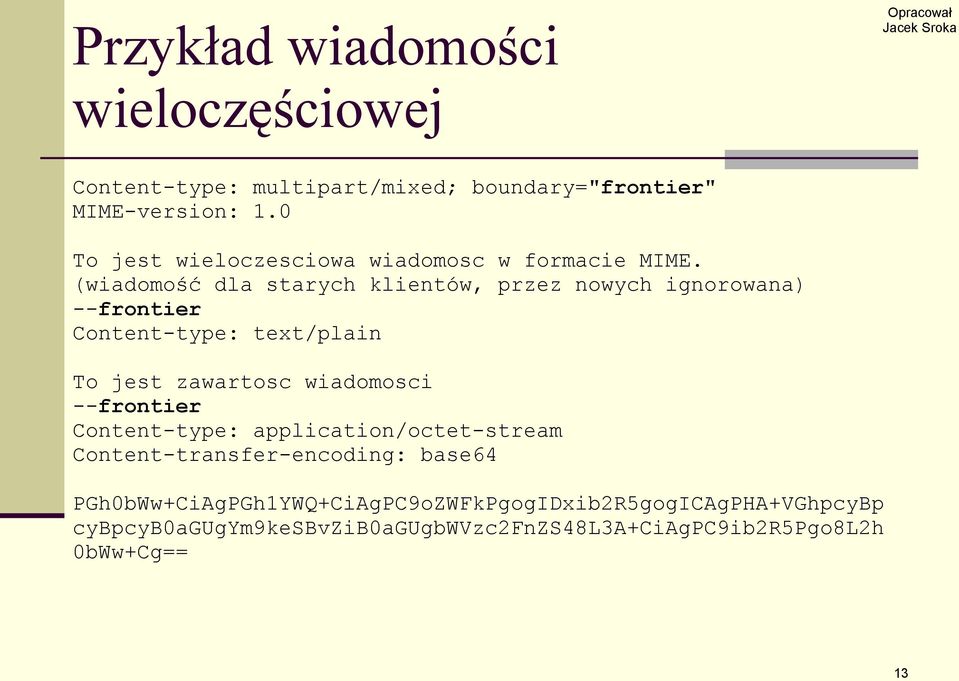 Opracował
Jacek Sroka

Przykład wiadomości wieloczęściowej

Content-type: multipart/mixed; boundary="frontier"
MIME-version: 1.0

To jest wieloczesciowa wiadomosc w formacie MIME.
(wiadomość dla starych klientów, przez nowych ignorowana)
--frontier
Content-type: text/plain

To jest zawartosc wiadomosci
--frontier
Content-type: application/octet-stream
Content-transfer-encoding: base64

PGh0bWw+CiAgPGh1YWQ+CiAgPC9oZWFkPgogIDxib2R5gogICAgPHA+VGhpcyBp
cyBpcyB0aGUgYm9keSBvZiB0aGUgbWVzc2FnZS48L3A+CiAgPC9ib2R5Pgo8L2h
0bWw+Cg==

13